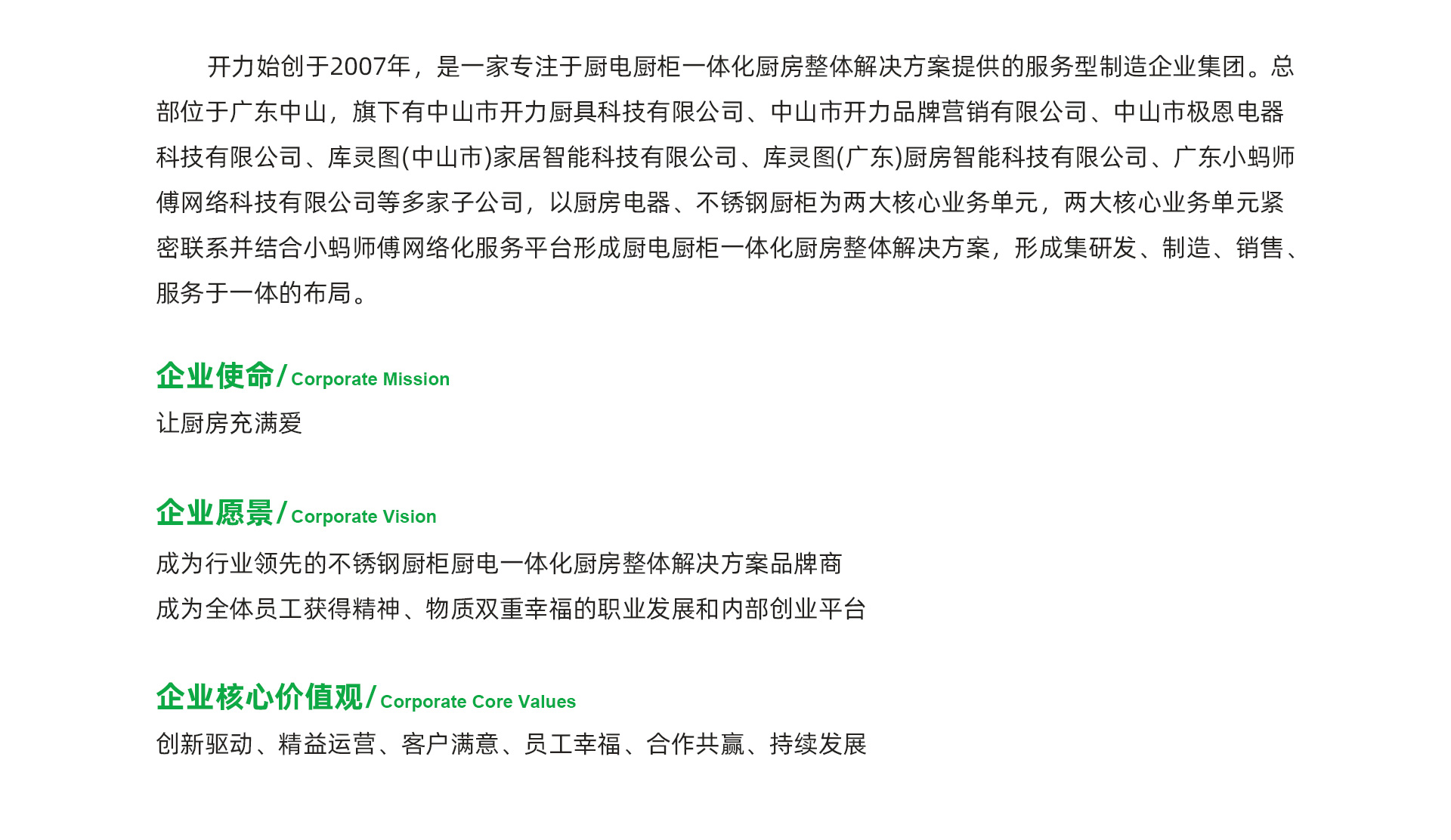 开力始创于2007年，是一家专注于厨电厨柜一体化厨房整体解决方案提供的服务型制造企业集团。总部位于广东中山，旗下有中山市开力厨具科技有限公司、中山市开力品牌营销有限公司、中山市极恩电器科技有限公司、库灵图(中山市)家居智能科技有限公司、库灵图(广东)厨房智能科技有限公司、广东小蚂师傅网络科技有限公司等多家子公司，以厨房电器、不锈钢厨柜为两大核心业务单元，两大核心业务单元紧密联系并结合小蚂师傅网络化服务平台形成厨电厨柜一体化厨房整体解决方案，形成集研发、制造、销售、服务于一体的布局。

企业使命/ Corporate Mission
让厨房充满爱

企业愿景/ Corporate Vision
成为行业领先的不锈钢厨柜厨电一体化厨房整体解决方案品牌商
成为全体员工获得精神、物质双重幸福的职业发展和内部创业平台

企业核心价值观/ Corporate Core Values
创新驱动、精益运营、客户满意、员工幸福、合作共赢、持续发展